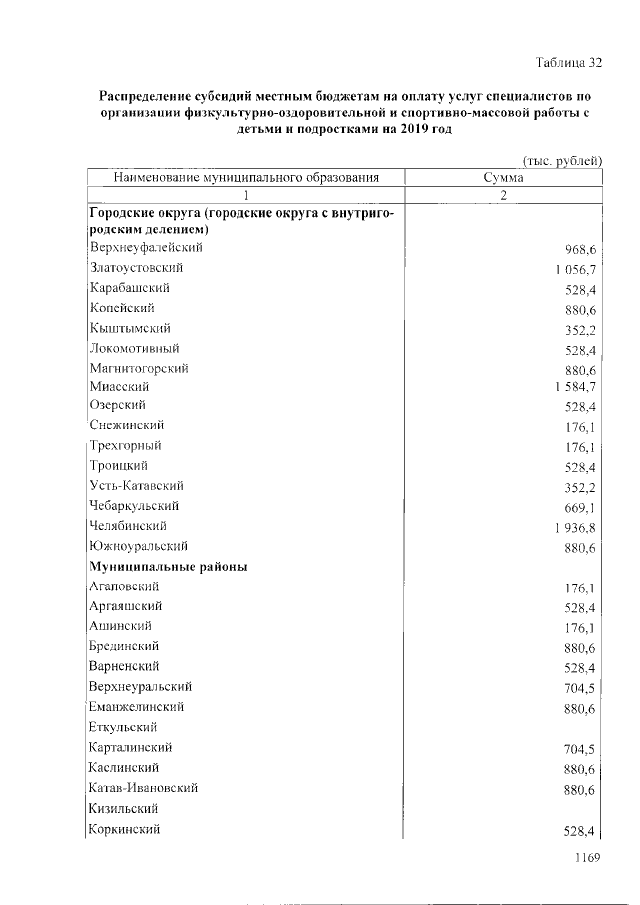 Таблица 32

**Распределение субсидий местным бюджетам на оплату услуг специалистов по организации физкультурно-оздоровительной и спортивно-массовой работы с детьми и подростками на 2019 год**

(тыс. рублей)

| Наименование муниципального образования | Сумма |
|---|---|
| 1 | 2 |
| **Городские округа (городские округа с внутригородским делением)** | |
| Верхнеуфалейский | 968,6 |
| Златоустовский | 1 056,7 |
| Карабашский | 528,4 |
| Копейский | 880,6 |
| Кыштымский | 352,2 |
| Локомотивный | 528,4 |
| Магнитогорский | 880,6 |
| Миасский | 1 584,7 |
| Озерский | 528,4 |
| Снежинский | 176,1 |
| Трехгорный | 176,1 |
| Троицкий | 528,4 |
| Усть-Катавский | 352,2 |
| Чебаркульский | 669,1 |
| Челябинский | 1 936,8 |
| Южноуральский | 880,6 |
| **Муниципальные районы** | |
| Агаповский | 176,1 |
| Аргаяшский | 528,4 |
| Ашинский | 176,1 |
| Брединский | 880,6 |
| Варненский | 528,4 |
| Верхнеуральский | 704,5 |
| Еманжелинский | 880,6 |
| Еткульский | |
| Карталинский | 704,5 |
| Каслинский | 880,6 |
| Катав-Ивановский | 880,6 |
| Кизильский | |
| Коркинский | 528,4 |

1169